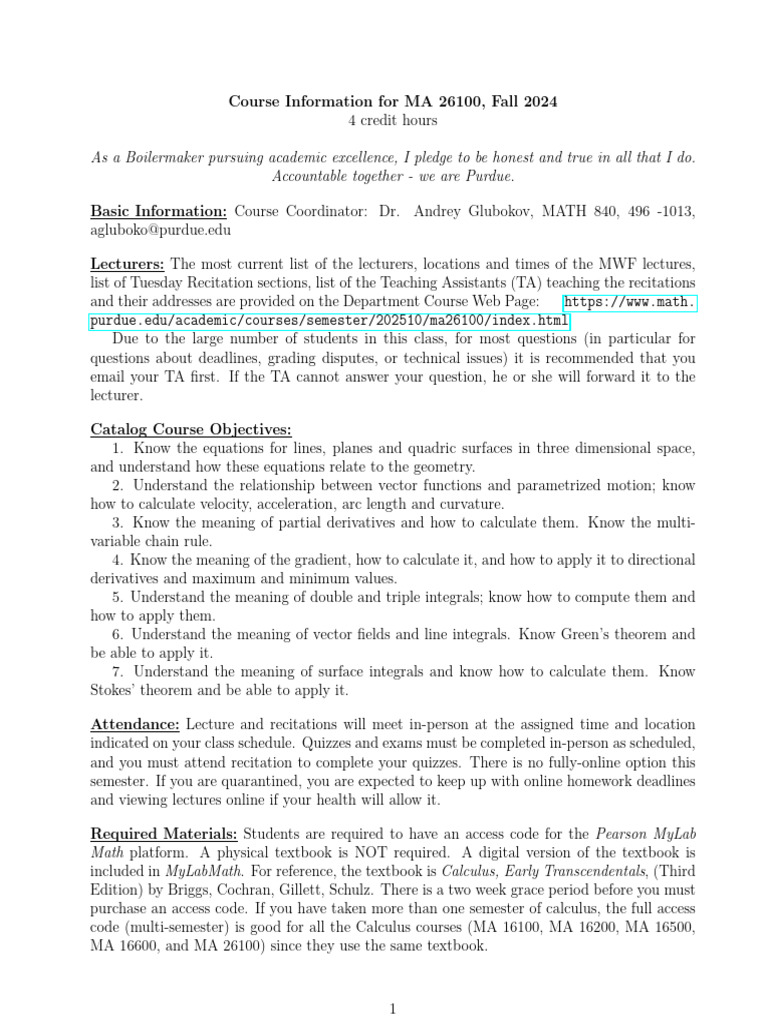 Course Information for MA 26100, Fall 2024
4 credit hours

As a Boilermaker pursuing academic excellence, I pledge to be honest and true in all that I do. Accountable together - we are Purdue.

Basic Information: Course Coordinator: Dr. Andrey Glubokov, MATH 840, 496 -1013, agluboko@purdue.edu

Lecturers: The most current list of the lecturers, locations and times of the MWF lectures, list of Tuesday Recitation sections, list of the Teaching Assistants (TA) teaching the recitations and their addresses are provided on the Department Course Web Page: https://www.math.purdue.edu/academic/courses/semester/202510/ma26100/index.html

Due to the large number of students in this class, for most questions (in particular for questions about deadlines, grading disputes, or technical issues) it is recommended that you email your TA first. If the TA cannot answer your question, he or she will forward it to the lecturer.

Catalog Course Objectives:
1. Know the equations for lines, planes and quadric surfaces in three dimensional space, and understand how these equations relate to the geometry.
2. Understand the relationship between vector functions and parametrized motion; know how to calculate velocity, acceleration, arc length and curvature.
3. Know the meaning of partial derivatives and how to calculate them. Know the multivariable chain rule.
4. Know the meaning of the gradient, how to calculate it, and how to apply it to directional derivatives and maximum and minimum values.
5. Understand the meaning of double and triple integrals; know how to compute them and how to apply them.
6. Understand the meaning of vector fields and line integrals. Know Green's theorem and be able to apply it.
7. Understand the meaning of surface integrals and know how to calculate them. Know Stokes' theorem and be able to apply it.

Attendance: Lecture and recitations will meet in-person at the assigned time and location indicated on your class schedule. Quizzes and exams must be completed in-person as scheduled, and you must attend recitation to complete your quizzes. There is no fully-online option this semester. If you are quarantined, you are expected to keep up with online homework deadlines and viewing lectures online if your health will allow it.

Required Materials: Students are required to have an access code for the Pearson MyLab Math platform. A physical textbook is NOT required. A digital version of the textbook is included in MyLabMath. For reference, the textbook is Calculus, Early Transcendentals, (Third Edition) by Briggs, Cochran, Gillett, Schulz. There is a two week grace period before you must purchase an access code. If you have taken more than one semester of calculus, the full access code (multi-semester) is good for all the Calculus courses (MA 16100, MA 16200, MA 16500, MA 16600, and MA 26100) since they use the same textbook.

1